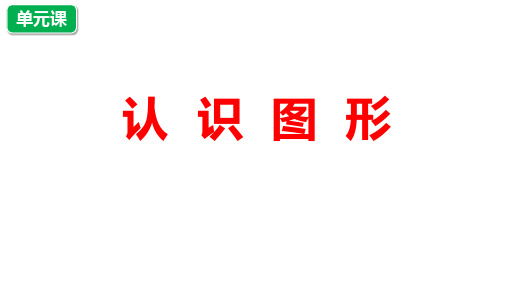 单元课

认 识 图 形